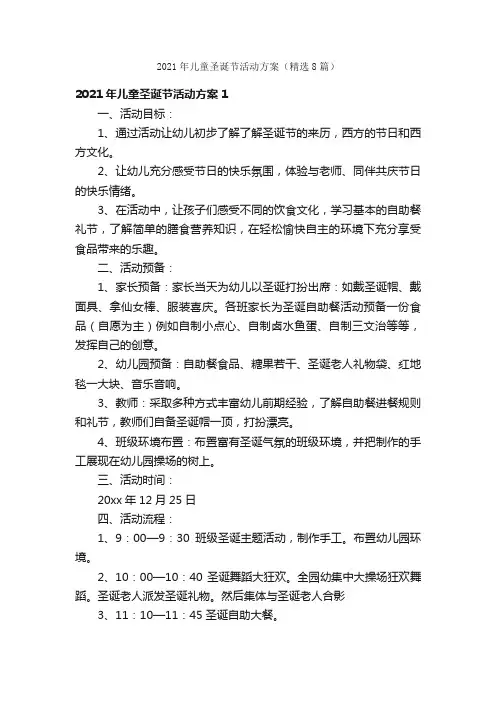 2021 年儿童圣诞节活动方案（精选 8 篇）

2021 年儿童圣诞节活动方案 1

一、活动目标：

1、通过活动让幼儿初步了解了解圣诞节的来历，西方的节日和西方文化。

2、让幼儿充分感受节日的快乐氛围，体验与老师、同伴共庆节日的快乐情绪。

3、在活动中，让孩子们感受不同的饮食文化，学习基本的自助餐礼节，了解简单的膳食营养知识，在轻松愉快自主的环境下充分享受食品带来的乐趣。

二、活动预备：

1、家长预备：家长当天为幼儿以圣诞打扮出席：如戴圣诞帽、戴面具、拿仙女棒、服装喜庆。各班家长为圣诞自助餐活动预备一份食品（自愿为主）例如自制小点心、自制卤水鱼蛋、自制三文治等等，发挥自己的创意。

2、幼儿园预备：自助餐食品、糖果若干、圣诞老人礼物袋、红地毯一大块、音乐音响。

3、教师：采取多种方式丰富幼儿前期经验，了解自助餐进餐规则和礼节，教师们自备圣诞帽一顶，打扮漂亮。

4、班级环境布置：布置富有圣诞气氛的班级环境，并把制作的手工展现在幼儿园操场的树上。

三、活动时间：

20xx 年 12 月 25 日

四、活动流程：

1、9：00—9：30 班级圣诞主题活动，制作手工。布置幼儿园环境。

2、10：00—10：40 圣诞舞蹈大狂欢。全园幼集中大操场狂欢舞蹈。圣诞老人派发圣诞礼物。然后集体与圣诞老人合影

3、11：10—11：45 圣诞自助大餐。